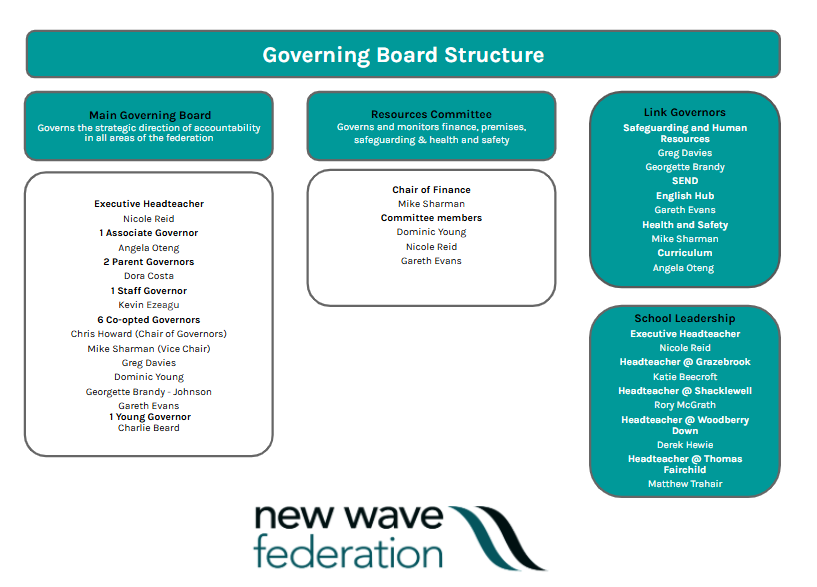 Governing Board Structure

Main Governing Board
Governs the strategic direction of accountability in all areas of the federation

Executive Headteacher
Nicole Reid
1 Associate Governor
Angela Oteng
2 Parent Governors
Dora Costa
1 Staff Governor
Kevin Ezeagu
6 Co-opted Governors
Chris Howard (Chair of Governors)
Mike Sharman (Vice Chair)
Greg Davies
Dominic Young
Georgette Brandy - Johnson
Gareth Evans
1 Young Governor
Charlie Beard

Resources Committee
Governs and monitors finance, premises, safeguarding & health and safety

Chair of Finance
Mike Sharman
Committee members
Dominic Young
Nicole Reid
Gareth Evans

Link Governors
Safeguarding and Human Resources
Greg Davies
Georgette Brandy
SEND
English Hub
Gareth Evans
Health and Safety
Mike Sharman
Curriculum
Angela Oteng

School Leadership
Executive Headteacher
Nicole Reid
Headteacher @ Grazebrook
Katie Beecroft
Headteacher @ Shacklewell
Rory McGrath
Headteacher @ Woodberry Down
Derek Hewie
Headteacher @ Thomas Fairchild
Matthew Trahair

new wave federation